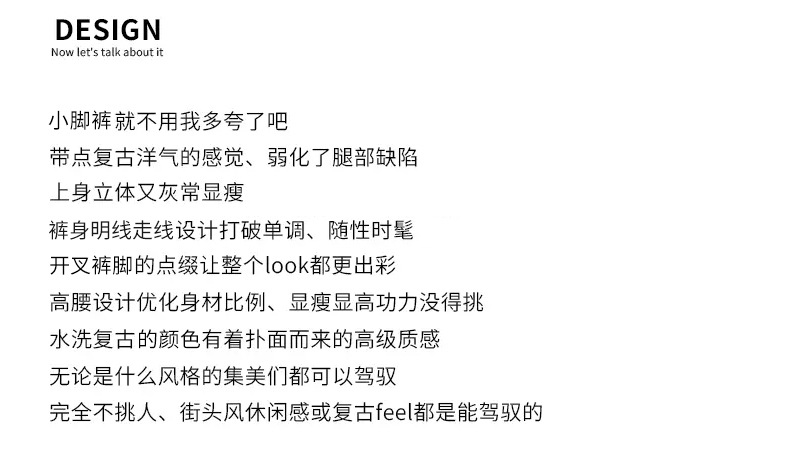 DESIGN
Now let's talk about it

小脚裤就不用我多夸了吧
带点复古洋气的感觉、弱化了腿部缺陷
上身立体又灰常显瘦
裤身明线走线设计打破单调、随性时髦
开叉裤脚的点缀让整个look都更出彩
高腰设计优化身材比例、显瘦显高功力没得挑
水洗复古的颜色有着扑面而来的高级质感
无论是什么风格的集美们都可以驾驭
完全不挑人、街头风休闲感或复古feel都是能驾驭的